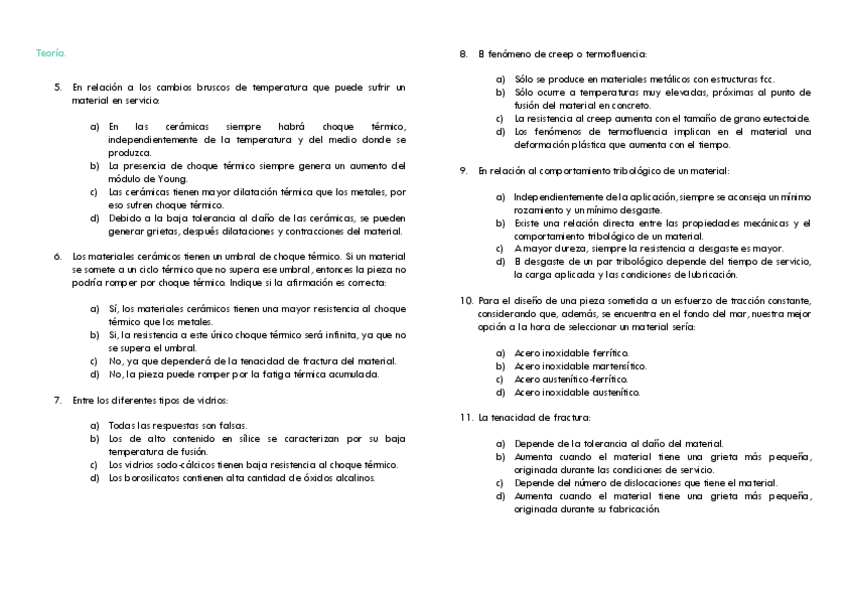 Teoría.

5. En relación a los cambios bruscos de temperatura que puede sufrir un material en servicio:

a) En las cerámicas siempre habrá choque térmico, independientemente de la temperatura y del medio donde se produzca.
b) La presencia de choque térmico siempre genera un aumento del módulo de Young.
c) Las cerámicas tienen mayor dilatación térmica que los metales, por eso sufren choque térmico.
d) Debido a la baja tolerancia al daño de las cerámicas, se pueden generar grietas, después dilataciones y contracciones del material.

6. Los materiales cerámicos tienen un umbral de choque térmico. Si un material se somete a un ciclo térmico que no supera ese umbral, entonces la pieza no podría romper por choque térmico. Indique si la afirmación es correcta:

a) Sí, los materiales cerámicos tienen una mayor resistencia al choque térmico que los metales.
b) Si, la resistencia a este único choque térmico será infinita, ya que no se supera el umbral.
c) No, ya que dependerá de la tenacidad de fractura del material.
d) No, la pieza puede romper por la fatiga térmica acumulada.

7. Entre los diferentes tipos de vidrios:

a) Todas las respuestas son falsas.
b) Los de alto contenido en sílice se caracterizan por su baja temperatura de fusión.
c) Los vidrios sodo-cálcicos tienen baja resistencia al choque térmico.
d) Los borosilicatos contienen alta cantidad de óxidos alcalinos.

8. El fenómeno de creep o termofluencia:

a) Sólo se produce en materiales metálicos con estructuras fcc.
b) Sólo ocurre a temperaturas muy elevadas, próximas al punto de fusión del material en concreto.
c) La resistencia al creep aumenta con el tamaño de grano eutectoide.
d) Los fenómenos de termofluencia implican en el material una deformación plástica que aumenta con el tiempo.

9. En relación al comportamiento tribológico de un material:

a) Independientemente de la aplicación, siempre se aconseja un mínimo rozamiento y un mínimo desgaste.
b) Existe una relación directa entre las propiedades mecánicas y el comportamiento tribológico de un material.
c) A mayor dureza, siempre la resistencia a desgaste es mayor.
d) El desgaste de un par tribológico depende del tiempo de servicio, la carga aplicada y las condiciones de lubricación.

10. Para el diseño de una pieza sometida a un esfuerzo de tracción constante, considerando que, además, se encuentra en el fondo del mar, nuestra mejor opción a la hora de seleccionar un material sería:

a) Acero inoxidable ferrítico.
b) Acero inoxidable martensítico.
c) Acero austenítico-ferrítico.
d) Acero inoxidable austenítico.

11. La tenacidad de fractura:

a) Depende de la tolerancia al daño del material.
b) Aumenta cuando el material tiene una grieta más pequeña, originada durante las condiciones de servicio.
c) Depende del número de dislocaciones que tiene el material.
d) Aumenta cuando el material tiene una grieta más pequeña, originada durante su fabricación.